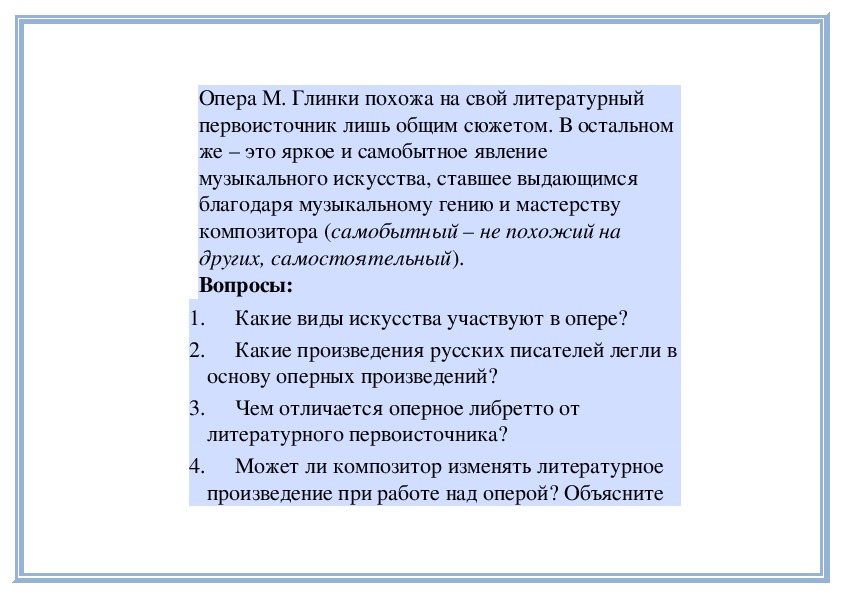 Опера М. Глинки похожа на свой литературный первоисточник лишь общим сюжетом. В остальном же – это яркое и самобытное явление музыкального искусства, ставшее выдающимся благодаря музыкальному гению и мастерству композитора (самобытный – не похожий на других, самостоятельный).

Вопросы:

1. Какие виды искусства участвуют в опере?
2. Какие произведения русских писателей легли в основу оперных произведений?
3. Чем отличается оперное либретто от литературного первоисточника?
4. Может ли композитор изменять литературное произведение при работе над оперой? Объясните